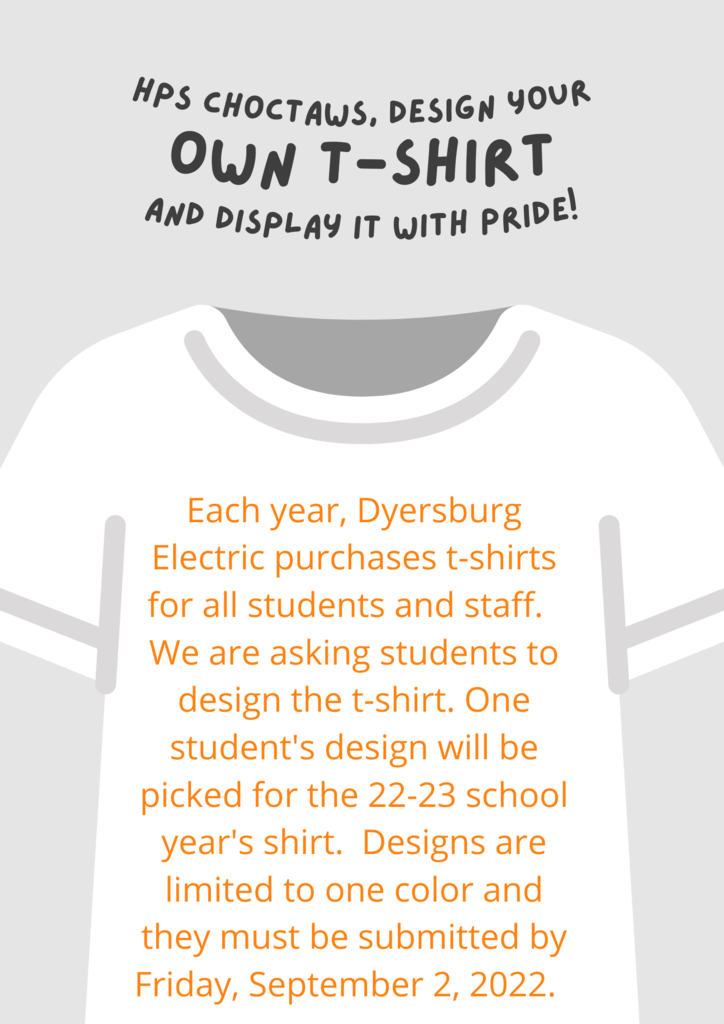 HPS CHOCTAWS, DESIGN YOUR
OWN T-SHIRT
AND DISPLAY IT WITH PRIDE!

Each year, Dyersburg Electric purchases t-shirts for all students and staff. We are asking students to design the t-shirt. One student's design will be picked for the 22-23 school year's shirt. Designs are limited to one color and they must be submitted by Friday, September 2, 2022.